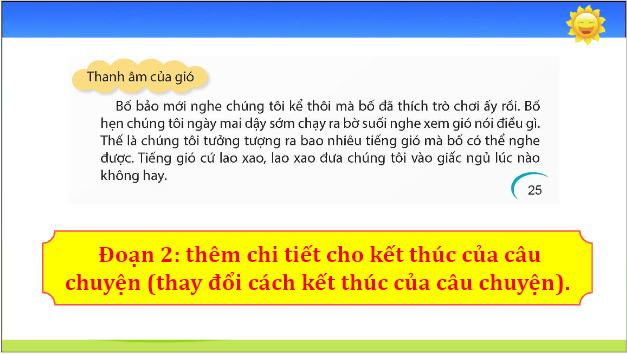 Thanh âm của gió

Bố bảo mới nghe chúng tôi kể thôi mà bố đã thích trò chơi ấy rồi. Bố hẹn chúng tôi ngày mai dậy sớm chạy ra bờ suối nghe xem gió nói điều gì. Thế là chúng tôi tưởng tượng ra bao nhiêu tiếng gió mà bố có thể nghe được. Tiếng gió cứ lao xao, lao xao đưa chúng tôi vào giấc ngủ lúc nào không hay.

25

Đoạn 2: thêm chi tiết cho kết thúc của câu chuyện (thay đổi cách kết thúc của câu chuyện).